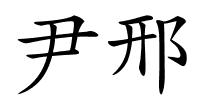 尹邢